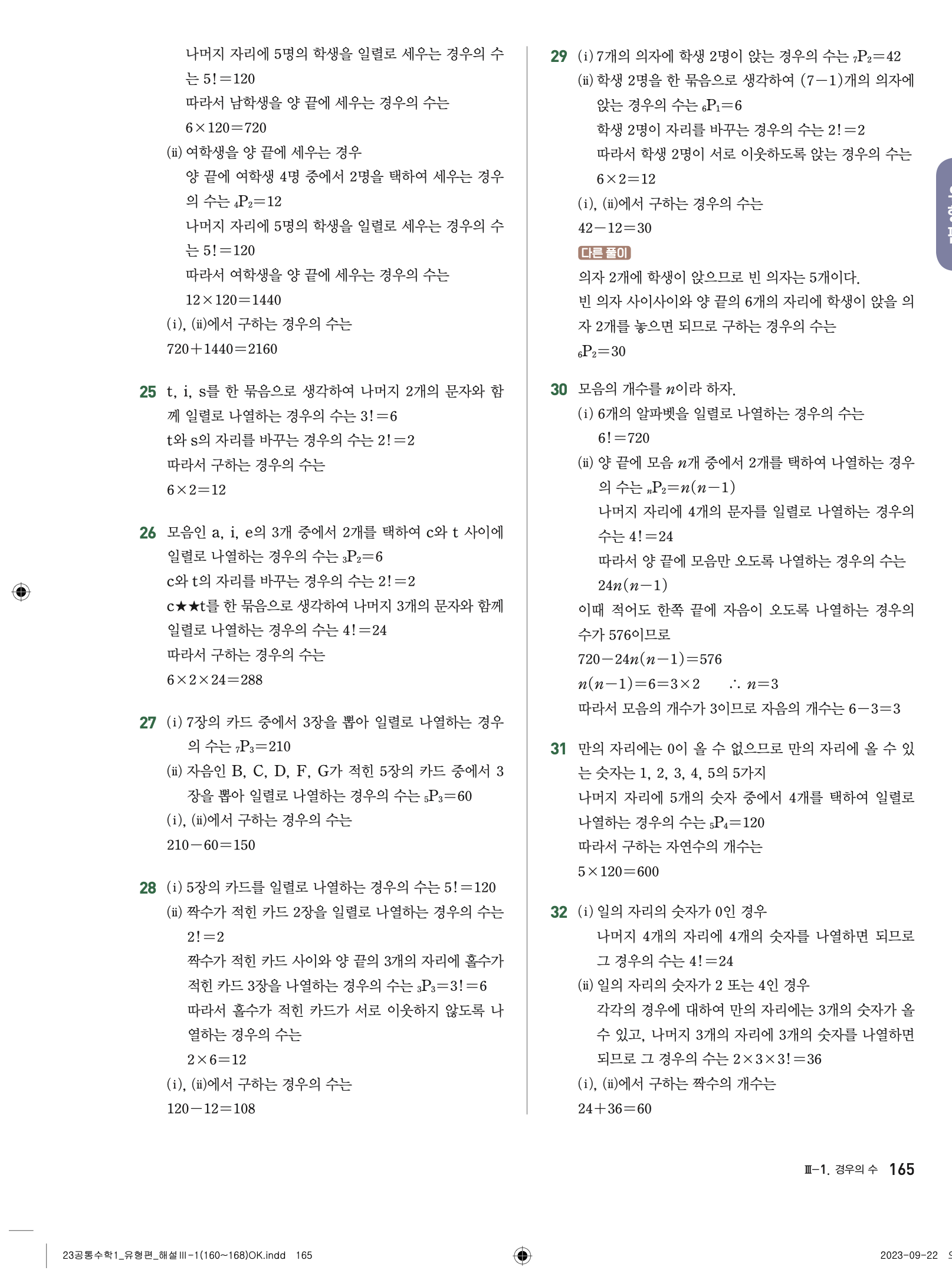 나머지 자리에 5명의 학생을 일렬로 세우는 경우의 수는 $5!=120$
따라서 남학생을 양 끝에 세우는 경우의 수는
$6\times120=720$
(ⅱ) 여학생을 양 끝에 세우는 경우
양 끝에 여학생 4명 중에서 2명을 택하여 세우는 경우의 수는 ${}_4P_2=12$
나머지 자리에 5명의 학생을 일렬로 세우는 경우의 수는 $5!=120$
따라서 여학생을 양 끝에 세우는 경우의 수는
$12\times120=1440$
(ⅰ), (ⅱ)에서 구하는 경우의 수는
$720+1440=2160$

25 t, i, s를 한 묶음으로 생각하여 나머지 2개의 문자와 함께 일렬로 나열하는 경우의 수는 $3!=6$
t와 s의 자리를 바꾸는 경우의 수는 $2!=2$
따라서 구하는 경우의 수는
$6\times2=12$

26 모음인 a, i, e의 3개 중에서 2개를 택하여 c와 t 사이에 일렬로 나열하는 경우의 수는 ${}_3P_2=6$
c와 t의 자리를 바꾸는 경우의 수는 $2!=2$
c★★t를 한 묶음으로 생각하여 나머지 3개의 문자와 함께 일렬로 나열하는 경우의 수는 $4!=24$
따라서 구하는 경우의 수는
$6\times2\times24=288$

27 (ⅰ) 7장의 카드 중에서 3장을 뽑아 일렬로 나열하는 경우의 수는 ${}_7P_3=210$
(ⅱ) 자음인 B, C, D, F, G가 적힌 5장의 카드 중에서 3장을 뽑아 일렬로 나열하는 경우의 수는 ${}_5P_3=60$
(ⅰ), (ⅱ)에서 구하는 경우의 수는
$210-60=150$

28 (ⅰ) 5장의 카드를 일렬로 나열하는 경우의 수는 $5!=120$
(ⅱ) 짝수가 적힌 카드 2장을 일렬로 나열하는 경우의 수는 $2!=2$
짝수가 적힌 카드 사이와 양 끝의 3개의 자리에 홀수가 적힌 카드 3장을 나열하는 경우의 수는 ${}_3P_3=3!=6$
따라서 홀수가 적힌 카드가 서로 이웃하지 않도록 나열하는 경우의 수는
$2\times6=12$
(ⅰ), (ⅱ)에서 구하는 경우의 수는
$120-12=108$

29 (ⅰ) 7개의 의자에 학생 2명이 앉는 경우의 수는 ${}_7P_2=42$
(ⅱ) 학생 2명을 한 묶음으로 생각하여 $(7-1)$개의 의자에 앉는 경우의 수는 ${}_6P_1=6$
학생 2명이 자리를 바꾸는 경우의 수는 $2!=2$
따라서 학생 2명이 서로 이웃하도록 앉는 경우의 수는
$6\times2=12$
(ⅰ), (ⅱ)에서 구하는 경우의 수는
$42-12=30$
다른 풀이
의자 2개에 학생이 앉으므로 빈 의자는 5개이다.
빈 의자 사이사이와 양 끝의 6개의 자리에 학생이 앉을 의자 2개를 놓으면 되므로 구하는 경우의 수는
${}_6P_2=30$

30 모음의 개수를 $n$이라 하자.
(ⅰ) 6개의 알파벳을 일렬로 나열하는 경우의 수는
$6!=720$
(ⅱ) 양 끝에 모음 $n$개 중에서 2개를 택하여 나열하는 경우의 수는 ${}_nP_2=n(n-1)$
나머지 자리에 4개의 문자를 일렬로 나열하는 경우의 수는 $4!=24$
따라서 양 끝에 모음만 오도록 나열하는 경우의 수는
$24n(n-1)$
이때 적어도 한쪽 끝에 자음이 오도록 나열하는 경우의 수가 576이므로
$720-24n(n-1)=576$
$n(n-1)=6=3\times2$ $\therefore n=3$
따라서 모음의 개수가 3이므로 자음의 개수는 $6-3=3$

31 만의 자리에는 0이 올 수 없으므로 만의 자리에 올 수 있는 숫자는 1, 2, 3, 4, 5의 5가지
나머지 자리에 5개의 숫자 중에서 4개를 택하여 일렬로 나열하는 경우의 수는 ${}_5P_4=120$
따라서 구하는 자연수의 개수는
$5\times120=600$

32 (ⅰ) 일의 자리의 숫자가 0인 경우
나머지 4개의 자리에 4개의 숫자를 나열하면 되므로 그 경우의 수는 $4!=24$
(ⅱ) 일의 자리의 숫자가 2 또는 4인 경우
각각의 경우에 대하여 만의 자리에는 3개의 숫자가 올 수 있고, 나머지 3개의 자리에 3개의 숫자를 나열하면 되므로 그 경우의 수는 $2\times3\times3!=36$
(ⅰ), (ⅱ)에서 구하는 짝수의 개수는
$24+36=60$

Ⅲ-1. 경우의 수 165

23공통수학1_유형편_해설Ⅲ-1(160~168)OK.indd 165
2023-09-22